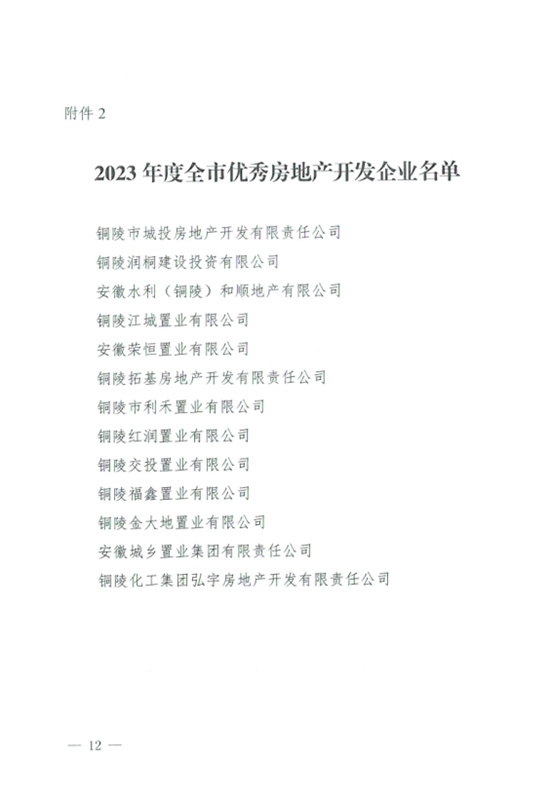 附件 2

2023 年度全市优秀房地产开发企业名单

铜陵市城投房地产开发有限责任公司

铜陵润桐建设投资有限公司

安徽水利（铜陵）和顺地产有限公司

铜陵江城置业有限公司

安徽荣恒置业有限公司

铜陵拓基房地产开发有限责任公司

铜陵市利禾置业有限公司

铜陵红润置业有限公司

铜陵交投置业有限公司

铜陵福鑫置业有限公司

铜陵金大地置业有限公司

安徽城乡置业集团有限责任公司

铜陵化工集团弘宇房地产开发有限责任公司

— 12 —